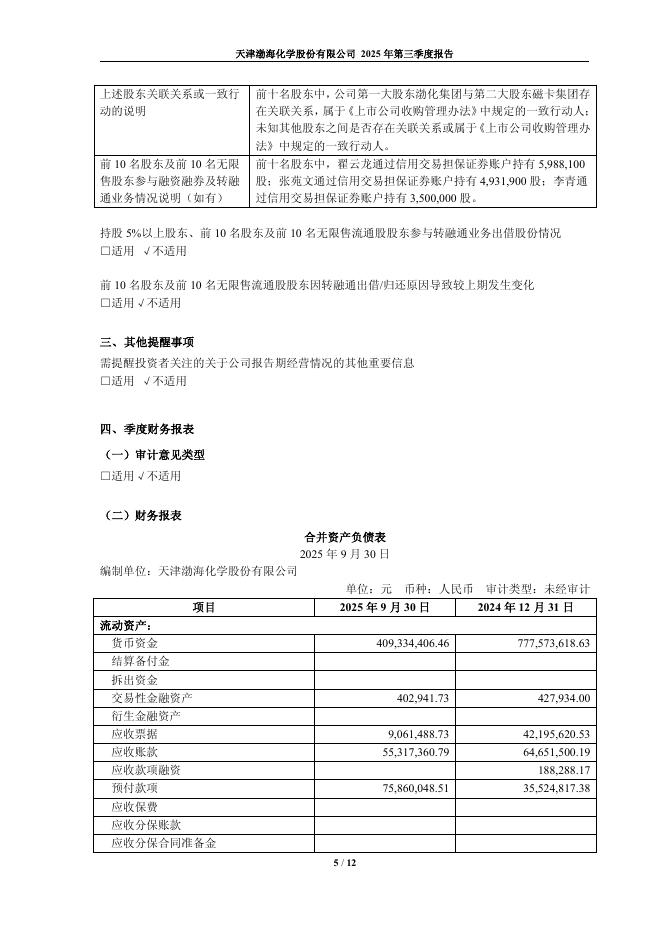 天津渤海化学股份有限公司 2025 年第三季度报告

| 上述股东关联关系或一致行动的说明 | 前十名股东中，公司第一大股东渤化集团与第二大股东磁卡集团存在关联关系，属于《上市公司收购管理办法》中规定的一致行动人；未知其他股东之间是否存在关联关系或属于《上市公司收购管理办法》中规定的一致行动人。 |
|---|---|
| 前 10 名股东及前 10 名无限售股东参与融资融券及转融通业务情况说明（如有） | 前十名股东中，翟云龙通过信用交易担保证券账户持有 5,988,100 股；张苑文通过信用交易担保证券账户持有 4,931,900 股；李青通过信用交易担保证券账户持有 3,500,000 股。 |

持股 5%以上股东、前 10 名股东及前 10 名无限售流通股股东参与转融通业务出借股份情况
□适用 √不适用

前 10 名股东及前 10 名无限售流通股股东因转融通出借/归还原因导致较上期发生变化
□适用 √不适用

三、其他提醒事项
需提醒投资者关注的关于公司报告期经营情况的其他重要信息
□适用 √不适用

四、季度财务报表
（一）审计意见类型
□适用 √不适用

（二）财务报表
合并资产负债表
2025 年 9 月 30 日
编制单位：天津渤海化学股份有限公司
单位：元 币种：人民币 审计类型：未经审计

| 项目 | 2025 年 9 月 30 日 | 2024 年 12 月 31 日 |
|---|---|---|
| 流动资产： | | |
| 货币资金 | 409,334,406.46 | 777,573,618.63 |
| 结算备付金 | | |
| 拆出资金 | | |
| 交易性金融资产 | 402,941.73 | 427,934.00 |
| 衍生金融资产 | | |
| 应收票据 | 9,061,488.73 | 42,195,620.53 |
| 应收账款 | 55,317,360.79 | 64,651,500.19 |
| 应收款项融资 | | 188,288.17 |
| 预付款项 | 75,860,048.51 | 35,524,817.38 |
| 应收保费 | | |
| 应收分保账款 | | |
| 应收分保合同准备金 | | |

5 / 12